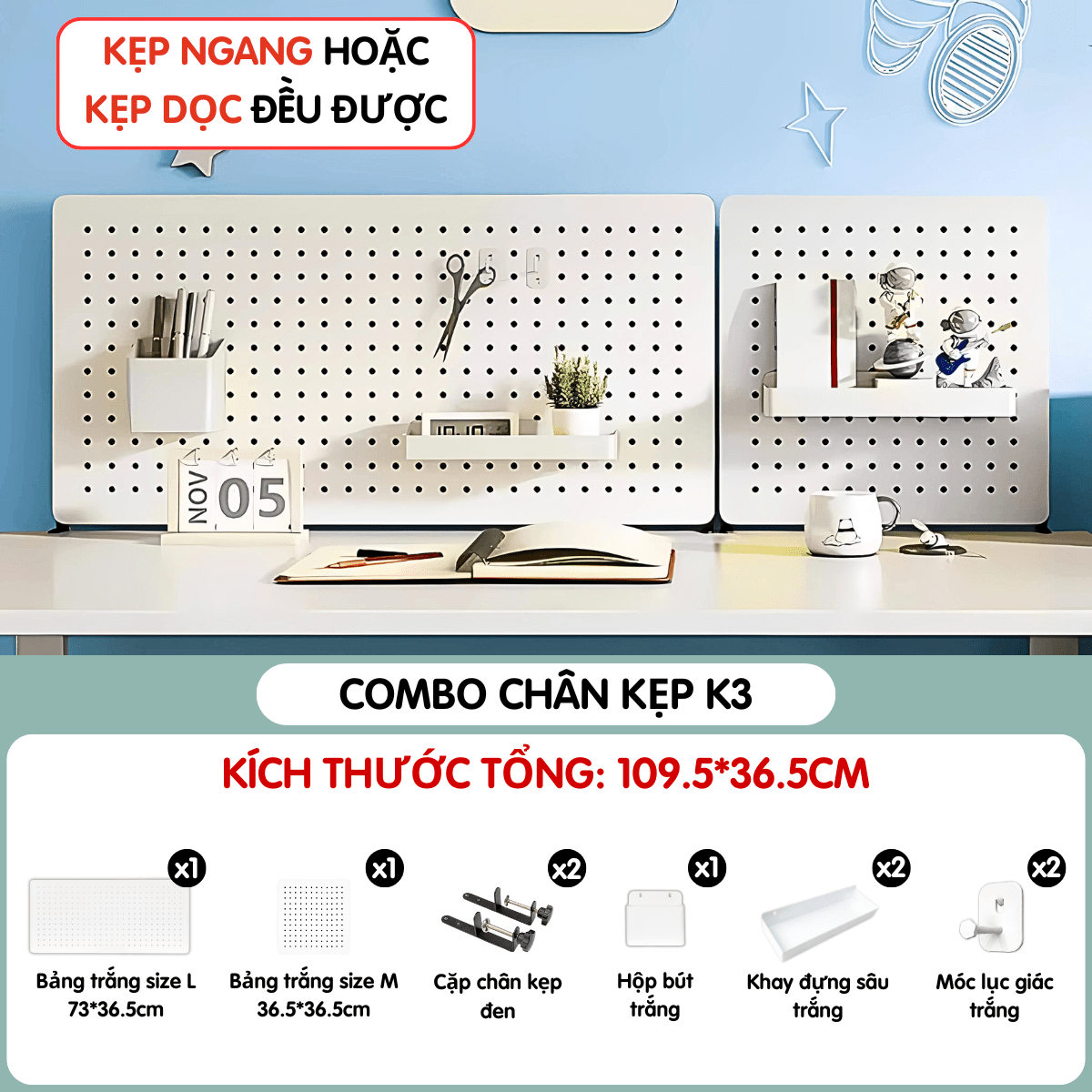 KẸP NGANG HOẶC KẸP DỌC ĐỀU ĐƯỢC

NOV 05

COMBO CHÂN KẸP K3

KÍCH THƯỚC TỔNG: 109.5*36.5CM

x1
Bảng trắng size L
73*36.5cm

x1
Bảng trắng size M
36.5*36.5cm

x2
Cặp chân kẹp
đen

x1
Hộp bút
trắng

x2
Khay đựng sâu
trắng

x2
Móc lục giác
trắng